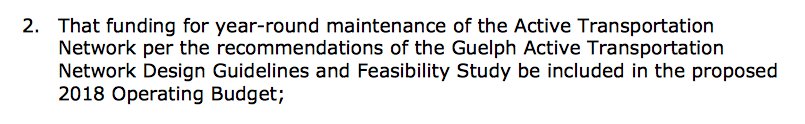 2. That funding for year-round maintenance of the Active Transportation Network per the recommendations of the Guelph Active Transportation Network Design Guidelines and Feasibility Study be included in the proposed 2018 Operating Budget;